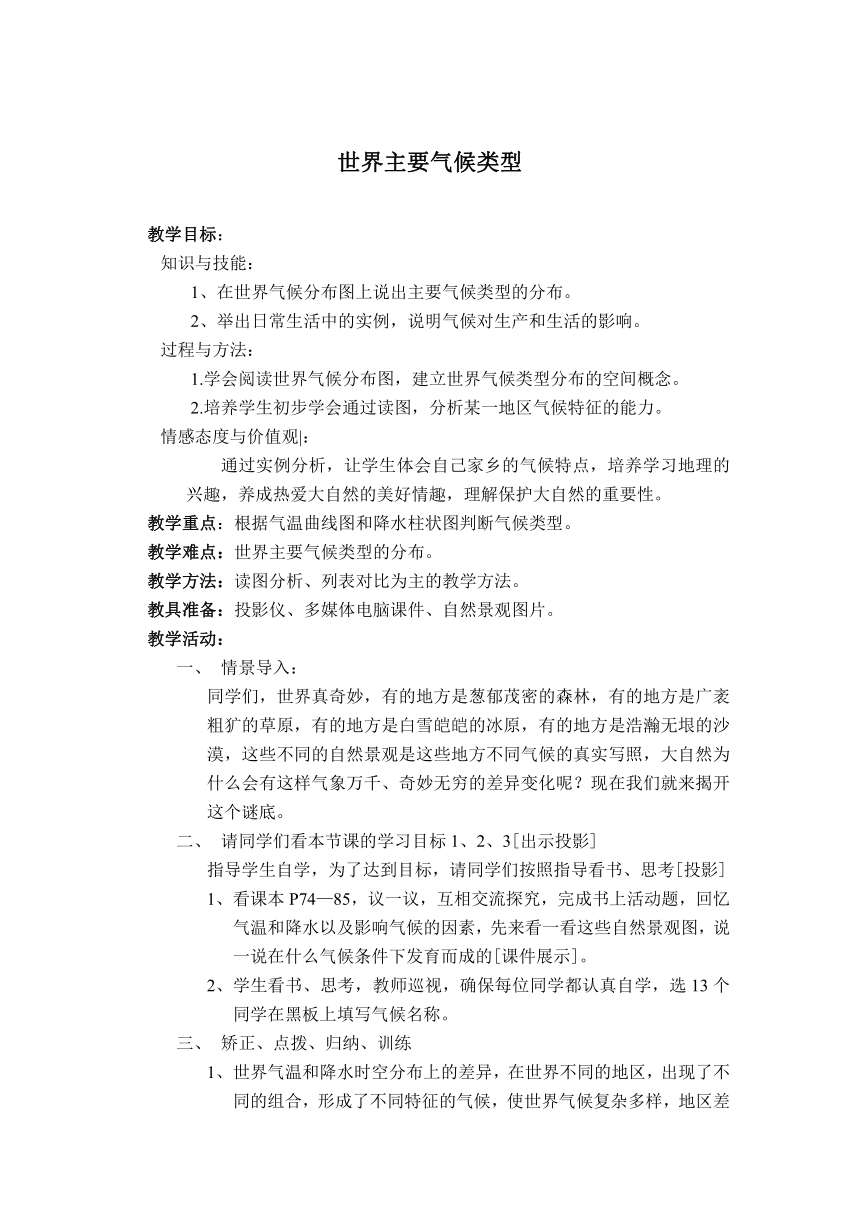 世界主要气候类型

教学目标：

知识与技能：

1、在世界气候分布图上说出主要气候类型的分布。

2、举出日常生活中的实例，说明气候对生产和生活的影响。

过程与方法：

1.学会阅读世界气候分布图，建立世界气候类型分布的空间概念。

2.培养学生初步学会通过读图，分析某一地区气候特征的能力。

情感态度与价值观|：

通过实例分析，让学生体会自己家乡的气候特点，培养学习地理的兴趣，养成热爱大自然的美好情趣，理解保护大自然的重要性。

教学重点：根据气温曲线图和降水柱状图判断气候类型。

教学难点：世界主要气候类型的分布。

教学方法：读图分析、列表对比为主的教学方法。

教具准备：投影仪、多媒体电脑课件、自然景观图片。

教学活动：

一、 情景导入：

同学们，世界真奇妙，有的地方是葱郁茂密的森林，有的地方是广袤粗犷的草原，有的地方是白雪皑皑的冰原，有的地方是浩瀚无垠的沙漠，这些不同的自然景观是这些地方不同气候的真实写照，大自然为什么会有这样气象万千、奇妙无穷的差异变化呢？现在我们就来揭开这个谜底。

二、 请同学们看本节课的学习目标 1、2、3［出示投影］

指导学生自学，为了达到目标，请同学们按照指导看书、思考［投影］

1、看课本 P74—85，议一议，互相交流探究，完成书上活动题，回忆气温和降水以及影响气候的因素，先来看一看这些自然景观图，说一说在什么气候条件下发育而成的［课件展示］。

2、学生看书、思考，教师巡视，确保每位同学都认真自学，选 13 个同学在黑板上填写气候名称。

三、 矫正、点拨、归纳、训练

1、世界气温和降水时空分布上的差异，在世界不同的地区，出现了不同的组合，形成了不同特征的气候，使世界气候复杂多样，地区差